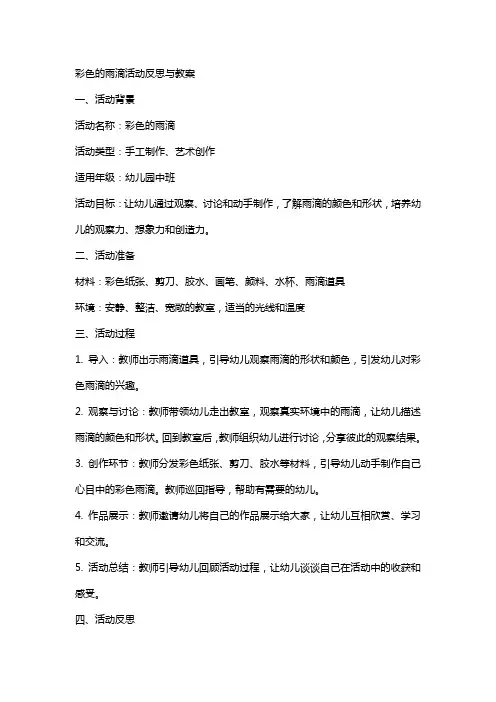 彩色的雨滴活动反思与教案

一、活动背景

活动名称：彩色的雨滴

活动类型：手工制作、艺术创作

适用年级：幼儿园中班

活动目标：让幼儿通过观察、讨论和动手制作，了解雨滴的颜色和形状，培养幼儿的观察力、想象力和创造力。

二、活动准备

材料：彩色纸张、剪刀、胶水、画笔、颜料、水杯、雨滴道具

环境：安静、整洁、宽敞的教室，适当的光线和温度

三、活动过程

1. 导入：教师出示雨滴道具，引导幼儿观察雨滴的形状和颜色，引发幼儿对彩色雨滴的兴趣。

2. 观察与讨论：教师带领幼儿走出教室，观察真实环境中的雨滴，让幼儿描述雨滴的颜色和形状。回到教室后，教师组织幼儿进行讨论，分享彼此的观察结果。

3. 创作环节：教师分发彩色纸张、剪刀、胶水等材料，引导幼儿动手制作自己心目中的彩色雨滴。教师巡回指导，帮助有需要的幼儿。

4. 作品展示：教师邀请幼儿将自己的作品展示给大家，让幼儿互相欣赏、学习和交流。

5. 活动总结：教师引导幼儿回顾活动过程，让幼儿谈谈自己在活动中的收获和感受。

四、活动反思